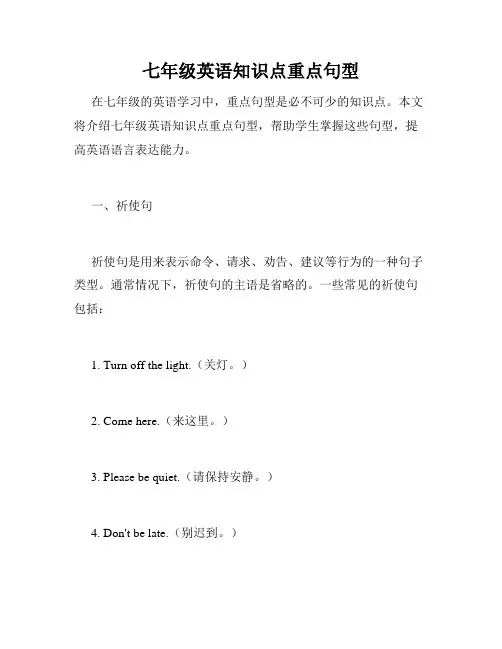 七年级英语知识点重点句型

在七年级的英语学习中，重点句型是必不可少的知识点。本文将介绍七年级英语知识点重点句型，帮助学生掌握这些句型，提高英语语言表达能力。

一、祈使句

祈使句是用来表示命令、请求、劝告、建议等行为的一种句子类型。通常情况下，祈使句的主语是省略的。一些常见的祈使句包括：

1. Turn off the light.（关灯。）

2. Come here.（来这里。）

3. Please be quiet.（请保持安静。）

4. Don't be late.（别迟到。）